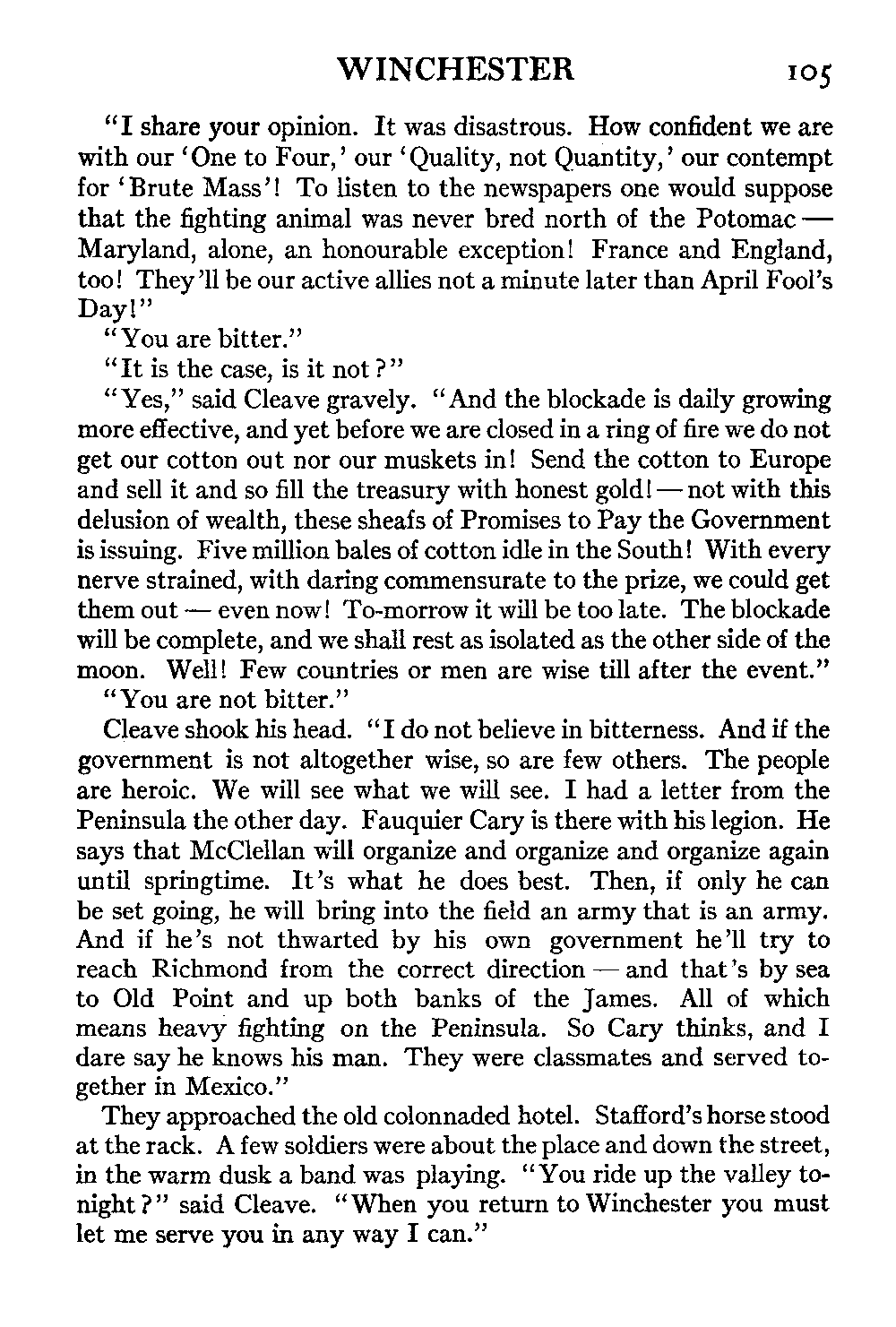 WINCHESTER 105

"I share your opinion. It was disastrous. How confident we are with our 'One to Four,' our 'Quality, not Quantity,' our contempt for 'Brute Mass'! To listen to the newspapers one would suppose that the fighting animal was never bred north of the Potomac — Maryland, alone, an honourable exception! France and England, too! They'll be our active allies not a minute later than April Fool's Day!"

"You are bitter."

"It is the case, is it not?"

"Yes," said Cleave gravely. "And the blockade is daily growing more effective, and yet before we are closed in a ring of fire we do not get our cotton out nor our muskets in! Send the cotton to Europe and sell it and so fill the treasury with honest gold! — not with this delusion of wealth, these sheafs of Promises to Pay the Government is issuing. Five million bales of cotton idle in the South! With every nerve strained, with daring commensurate to the prize, we could get them out — even now! To-morrow it will be too late. The blockade will be complete, and we shall rest as isolated as the other side of the moon. Well! Few countries or men are wise till after the event."

"You are not bitter."

Cleave shook his head. "I do not believe in bitterness. And if the government is not altogether wise, so are few others. The people are heroic. We will see what we will see. I had a letter from the Peninsula the other day. Fauquier Cary is there with his legion. He says that McClellan will organize and organize and organize again until springtime. It's what he does best. Then, if only he can be set going, he will bring into the field an army that is an army. And if he's not thwarted by his own government he'll try to reach Richmond from the correct direction — and that's by sea to Old Point and up both banks of the James. All of which means heavy fighting on the Peninsula. So Cary thinks, and I dare say he knows his man. They were classmates and served together in Mexico."

They approached the old colonnaded hotel. Stafford's horse stood at the rack. A few soldiers were about the place and down the street, in the warm dusk a band was playing. "You ride up the valley tonight?" said Cleave. "When you return to Winchester you must let me serve you in any way I can."